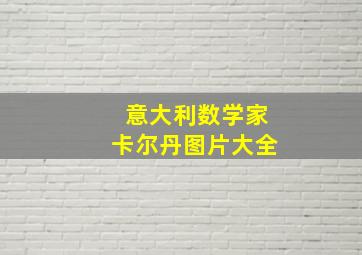 意大利数学家
卡尔丹图片大全